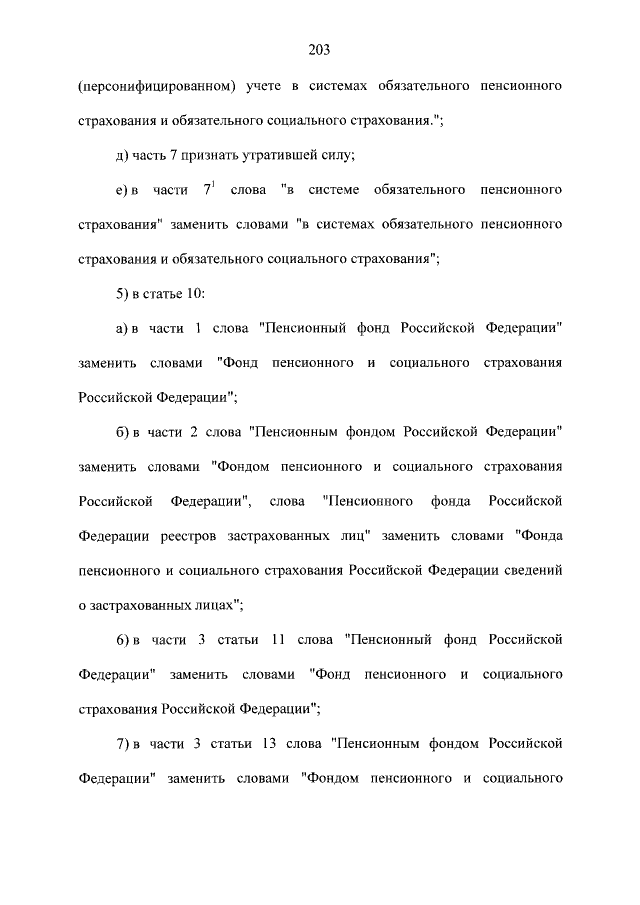 203

(персонифицированном) учете в системах обязательного пенсионного страхования и обязательного социального страхования.";

д) часть 7 признать утратившей силу;

е) в части $7^1$ слова "в системе обязательного пенсионного страхования" заменить словами "в системах обязательного пенсионного страхования и обязательного социального страхования";

5) в статье 10:

а) в части 1 слова "Пенсионный фонд Российской Федерации" заменить словами "Фонд пенсионного и социального страхования Российской Федерации";

б) в части 2 слова "Пенсионным фондом Российской Федерации" заменить словами "Фондом пенсионного и социального страхования Российской Федерации", слова "Пенсионного фонда Российской Федерации реестров застрахованных лиц" заменить словами "Фонда пенсионного и социального страхования Российской Федерации сведений о застрахованных лицах";

6) в части 3 статьи 11 слова "Пенсионный фонд Российской Федерации" заменить словами "Фонд пенсионного и социального страхования Российской Федерации";

7) в части 3 статьи 13 слова "Пенсионным фондом Российской Федерации" заменить словами "Фондом пенсионного и социального